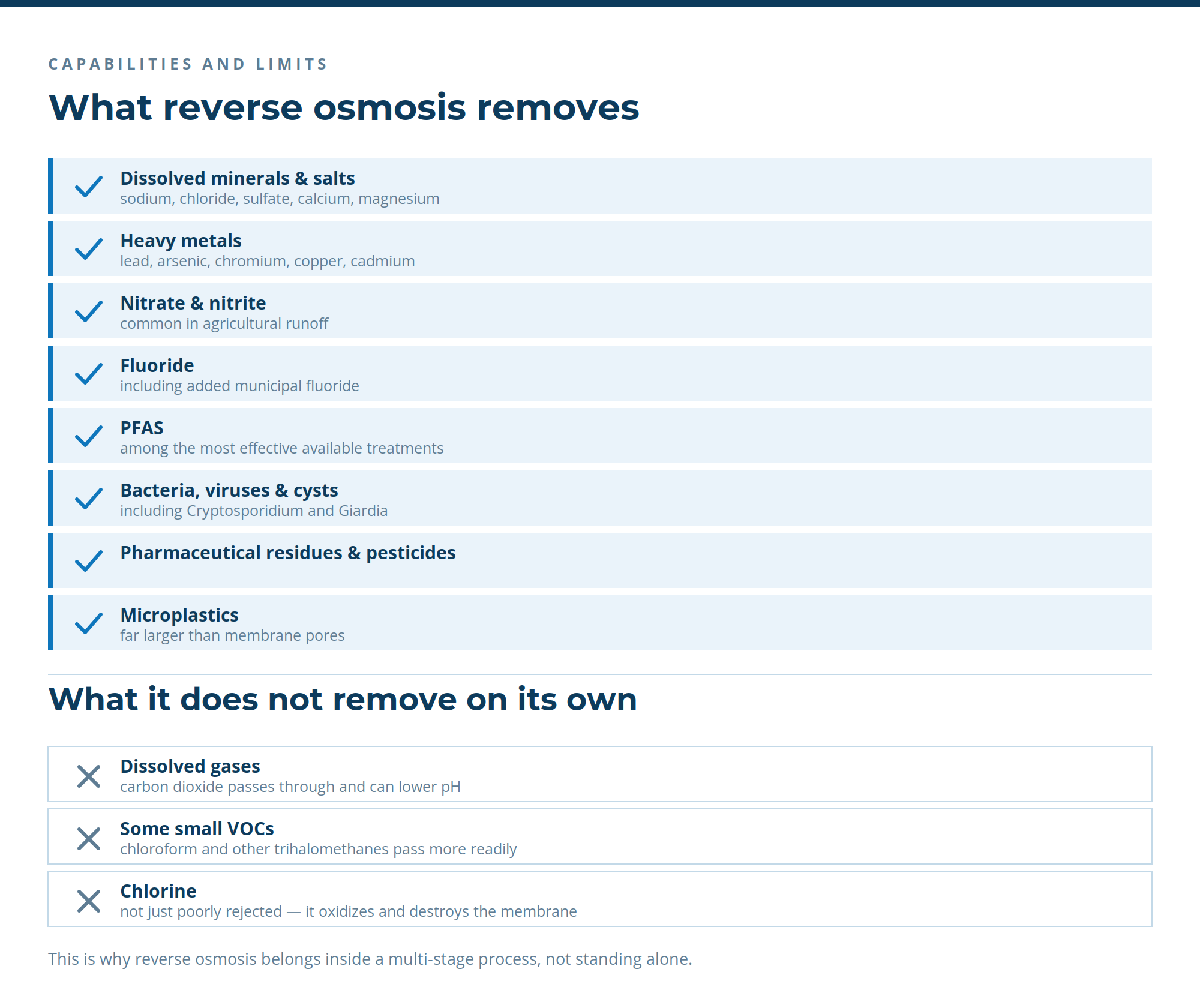 CAPABILITIES AND LIMITS

What reverse osmosis removes

✓ Dissolved minerals & salts
sodium, chloride, sulfate, calcium, magnesium

✓ Heavy metals
lead, arsenic, chromium, copper, cadmium

✓ Nitrate & nitrite
common in agricultural runoff

✓ Fluoride
including added municipal fluoride

✓ PFAS
among the most effective available treatments

✓ Bacteria, viruses & cysts
including Cryptosporidium and Giardia

✓ Pharmaceutical residues & pesticides

✓ Microplastics
far larger than membrane pores

What it does not remove on its own

✕ Dissolved gases
carbon dioxide passes through and can lower pH

✕ Some small VOCs
chloroform and other trihalomethanes pass more readily

✕ Chlorine
not just poorly rejected — it oxidizes and destroys the membrane

This is why reverse osmosis belongs inside a multi-stage process, not standing alone.